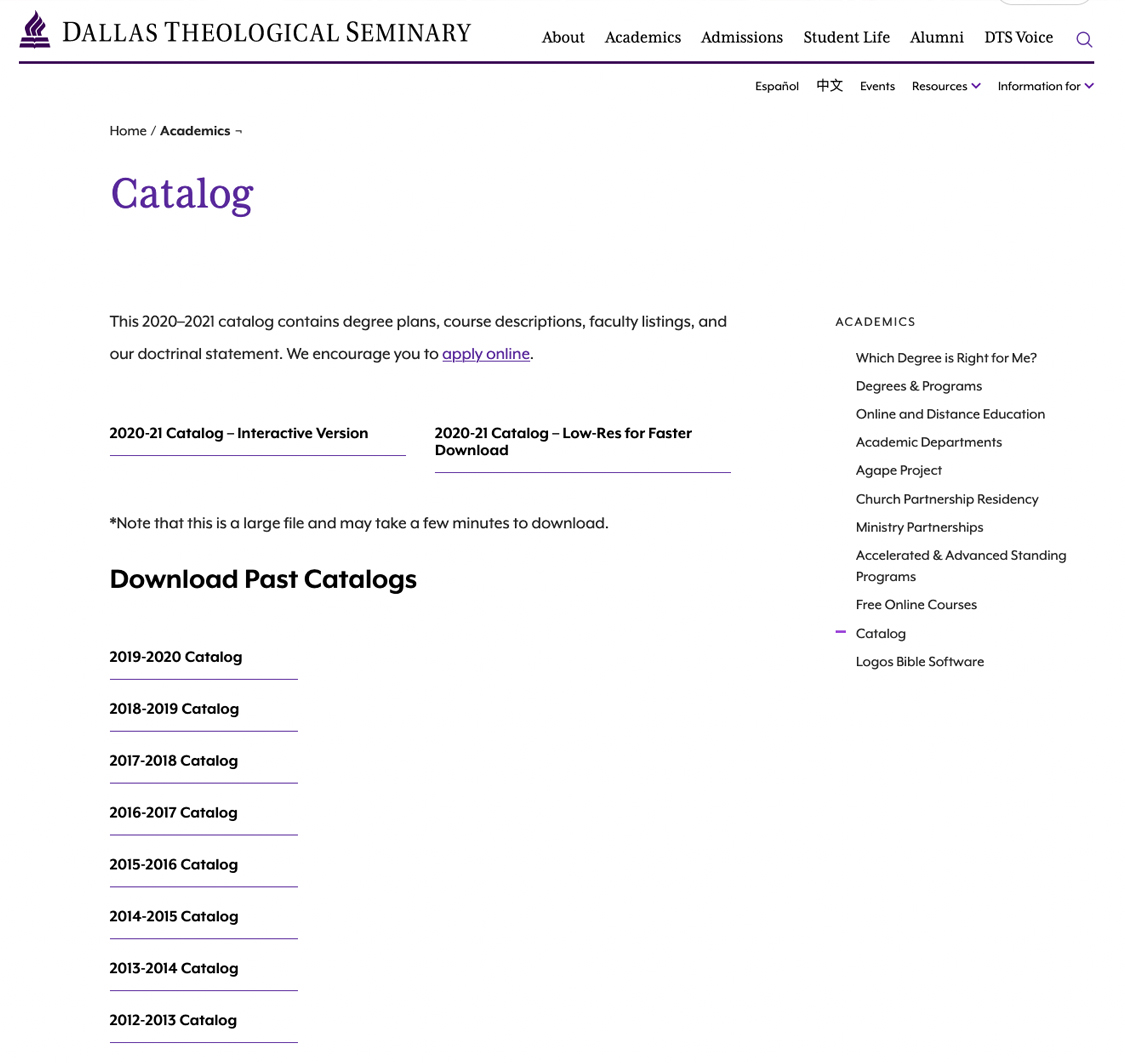 DALLAS THEOLOGICAL SEMINARY

About Academics Admissions Student Life Alumni DTS Voice

Español 中文 Events Resources Information for

Home / Academics ¬

Catalog

This 2020–2021 catalog contains degree plans, course descriptions, faculty listings, and our doctrinal statement. We encourage you to apply online.

2020-21 Catalog – Interactive Version

2020-21 Catalog – Low-Res for Faster Download

*Note that this is a large file and may take a few minutes to download.

Download Past Catalogs

2019-2020 Catalog

2018-2019 Catalog

2017-2018 Catalog

2016-2017 Catalog

2015-2016 Catalog

2014-2015 Catalog

2013-2014 Catalog

2012-2013 Catalog

ACADEMICS

Which Degree is Right for Me?

Degrees & Programs

Online and Distance Education

Academic Departments

Agape Project

Church Partnership Residency

Ministry Partnerships

Accelerated & Advanced Standing Programs

Free Online Courses

Catalog

Logos Bible Software